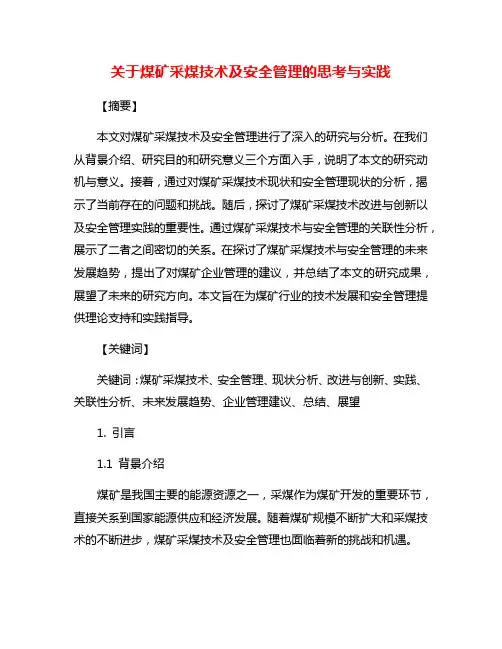 关于煤矿采煤技术及安全管理的思考与实践

【摘要】

本文对煤矿采煤技术及安全管理进行了深入的研究与分析。在我们从背景介绍、研究目的和研究意义三个方面入手，说明了本文的研究动机与意义。接着，通过对煤矿采煤技术现状和安全管理现状的分析，揭示了当前存在的问题和挑战。随后，探讨了煤矿采煤技术改进与创新以及安全管理实践的重要性。通过煤矿采煤技术与安全管理的关联性分析，展示了二者之间密切的关系。在探讨了煤矿采煤技术与安全管理的未来发展趋势，提出了对煤矿企业管理的建议，并总结了本文的研究成果，展望了未来的研究方向。本文旨在为煤矿行业的技术发展和安全管理提供理论支持和实践指导。

【关键词】

关键词：煤矿采煤技术、安全管理、现状分析、改进与创新、实践、关联性分析、未来发展趋势、企业管理建议、总结、展望

1. 引言

1.1 背景介绍

煤矿是我国主要的能源资源之一，采煤作为煤矿开发的重要环节，直接关系到国家能源供应和经济发展。随着煤矿规模不断扩大和采煤技术的不断进步，煤矿采煤技术及安全管理也面临着新的挑战和机遇。